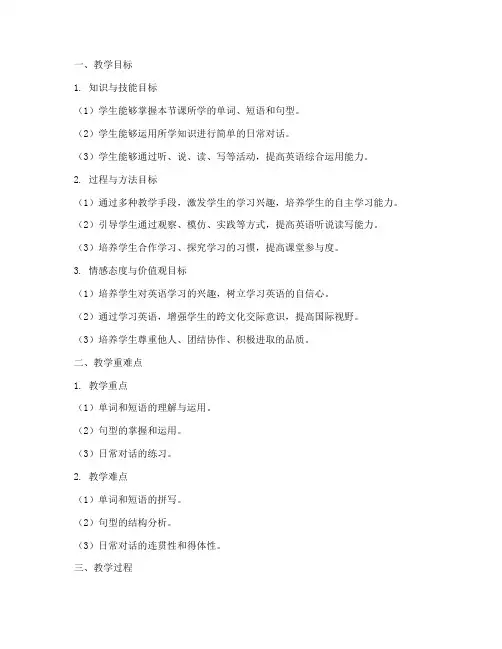 一、教学目标

1. 知识与技能目标

（1）学生能够掌握本节课所学的单词、短语和句型。

（2）学生能够运用所学知识进行简单的日常对话。

（3）学生能够通过听、说、读、写等活动，提高英语综合运用能力。

2. 过程与方法目标

（1）通过多种教学手段，激发学生的学习兴趣，培养学生的自主学习能力。

（2）引导学生通过观察、模仿、实践等方式，提高英语听说读写能力。

（3）培养学生合作学习、探究学习的习惯，提高课堂参与度。

3. 情感态度与价值观目标

（1）培养学生对英语学习的兴趣，树立学习英语的自信心。

（2）通过学习英语，增强学生的跨文化交际意识，提高国际视野。

（3）培养学生尊重他人、团结协作、积极进取的品质。

二、教学重难点

1. 教学重点

（1）单词和短语的理解与运用。

（2）句型的掌握和运用。

（3）日常对话的练习。

2. 教学难点

（1）单词和短语的拼写。

（2）句型的结构分析。

（3）日常对话的连贯性和得体性。

三、教学过程